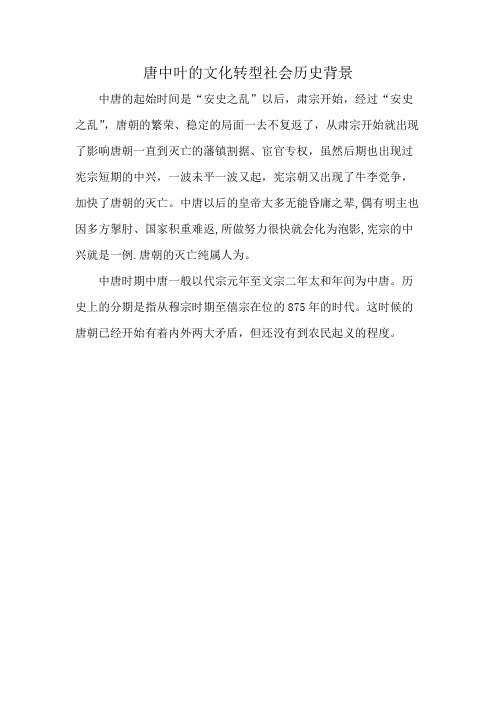 唐中叶的文化转型社会历史背景

中唐的起始时间是“安史之乱”以后，肃宗开始，经过“安史之乱”，唐朝的繁荣、稳定的局面一去不复返了，从肃宗开始就出现了影响唐朝一直到灭亡的藩镇割据、宦官专权，虽然后期也出现过宪宗短期的中兴，一波未平一波又起，宪宗朝又出现了牛李党争，加快了唐朝的灭亡。中唐以后的皇帝大多无能昏庸之辈，偶有明主也因多方掣肘、国家积重难返，所做努力很快就会化为泡影，宪宗的中兴就是一例.唐朝的灭亡纯属人为。

中唐时期中唐一般以代宗元年至文宗二年太和年间为中唐。历史上的分期是指从穆宗时期至僖宗在位的875年的时代。这时候的唐朝已经开始有着内外两大矛盾，但还没有到农民起义的程度。